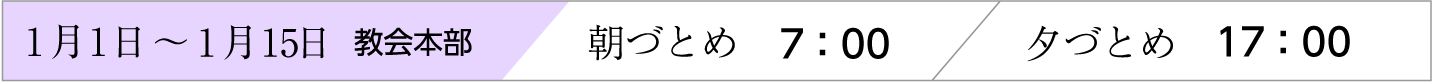 1月1日～1月15日 教会本部 朝づとめ 7：00 夕づとめ 17：00